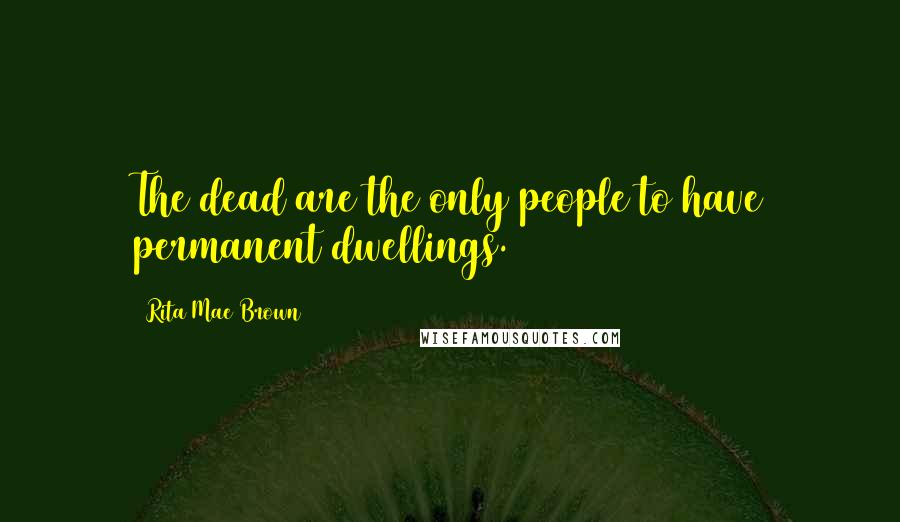 The dead are the only people to have permanent dwellings.

Rita Mae Brown

WISEFAMOUSQUOTES.COM